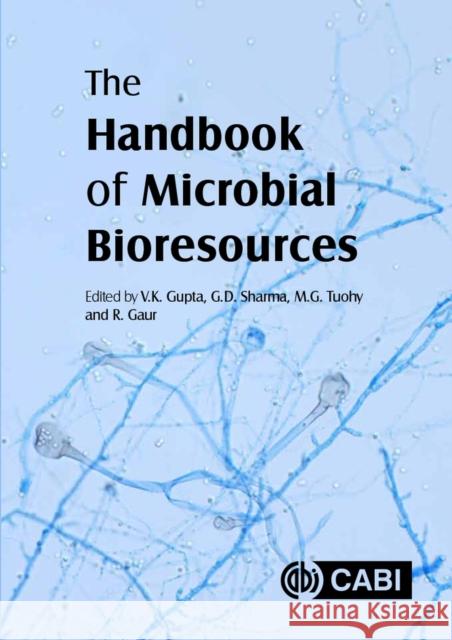 The Handbook of Microbial Bioresources

Edited by V.K. Gupta, G.D. Sharma, M.G. Tuohy and R. Gaur

CABI